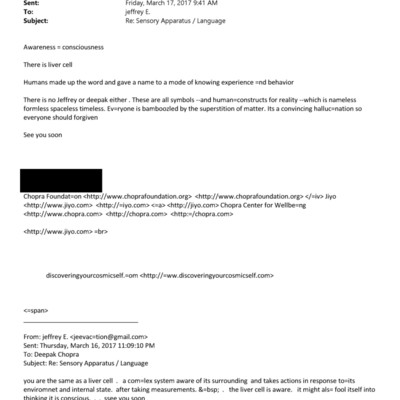 Sent: Friday, March 17, 2017 9:41 AM
To: jeffrey E.
Subject: Re: Sensory Apparatus / Language

Awareness = consciousness

There is liver cell

Humans made up the word and gave a name to a mode of knowing experience =nd behavior

There is no Jeffrey or deepak either . These are all symbols --and human=constructs for reality --which is nameless formless spaceless timeless. Ev=ryone is bamboozled by the superstition of matter. Its a convincing halluc=nation so everyone should forgiven

See you soon

Chopra Foundat=on <http://www.choprafoundation.org> <http://www.choprafoundation.org> </=iv> Jiyo <http://www.jiyo.com> <http://=iyo.com> <=a> <http://jiyo.com> Chopra Center for Wellbe=ng <http://www.chopra.com> <http://chopra.com> <http:=/chopra.com>

<http://www.jiyo.com> =br>

discoveringyourcosmicself.=om <http://=ww.discoveringyourcosmicself.com>

<=span>

From: jeffrey E. <jeevac=tion@gmail.com>
Sent: Thursday, March 16, 2017 11:09:10 PM
To: Deepak Chopra
Subject: Re: Sensory Apparatus / Language

you are the same as a liver cell . a com=lex system aware of its surrounding and takes actions in response to=its enviromnet and internal state. after taking measurements. &=bsp; . the liver cell is aware. it might als= fool itself into thinking it is conscious. . . ssee you soon